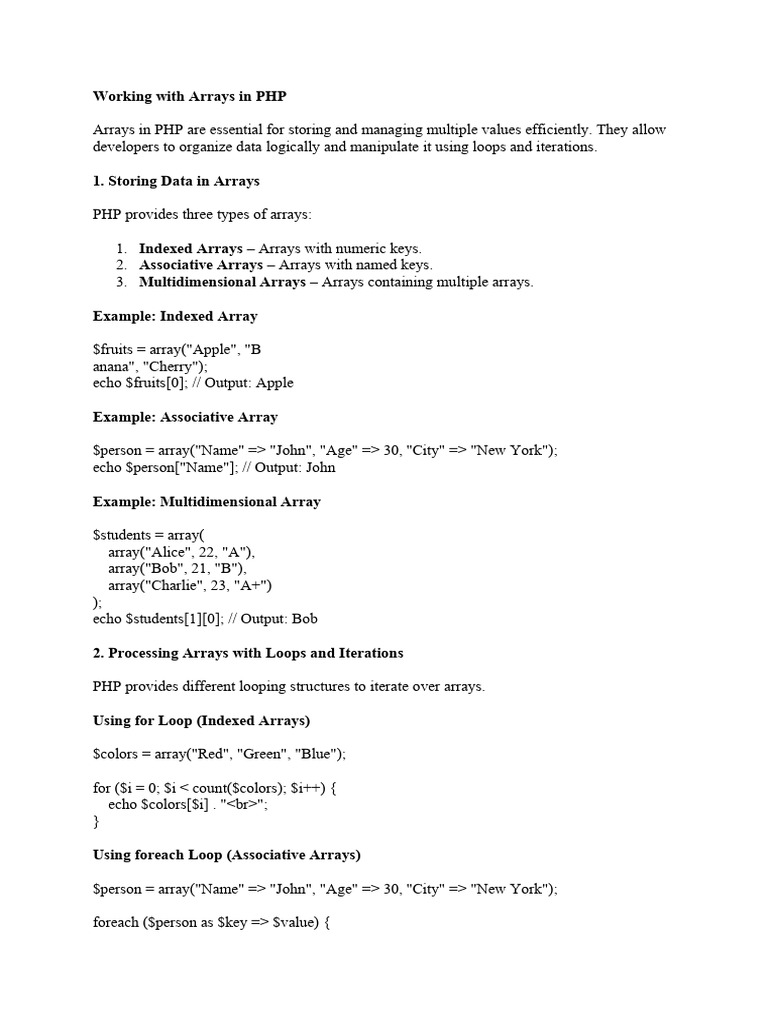 Working with Arrays in PHP

Arrays in PHP are essential for storing and managing multiple values efficiently. They allow developers to organize data logically and manipulate it using loops and iterations.

1. Storing Data in Arrays

PHP provides three types of arrays:

1. Indexed Arrays – Arrays with numeric keys.
2. Associative Arrays – Arrays with named keys.
3. Multidimensional Arrays – Arrays containing multiple arrays.

Example: Indexed Array

$fruits = array("Apple", "B
anana", "Cherry");
echo $fruits[0]; // Output: Apple

Example: Associative Array

$person = array("Name" => "John", "Age" => 30, "City" => "New York");
echo $person["Name"]; // Output: John

Example: Multidimensional Array

$students = array(
array("Alice", 22, "A"),
array("Bob", 21, "B"),
array("Charlie", 23, "A+")
);
echo $students[1][0]; // Output: Bob

2. Processing Arrays with Loops and Iterations

PHP provides different looping structures to iterate over arrays.

Using for Loop (Indexed Arrays)

$colors = array("Red", "Green", "Blue");

for ($i = 0; $i < count($colors); $i++) {
echo $colors[$i] . "<br>";
}

Using foreach Loop (Associative Arrays)

$person = array("Name" => "John", "Age" => 30, "City" => "New York");

foreach ($person as $key => $value) {